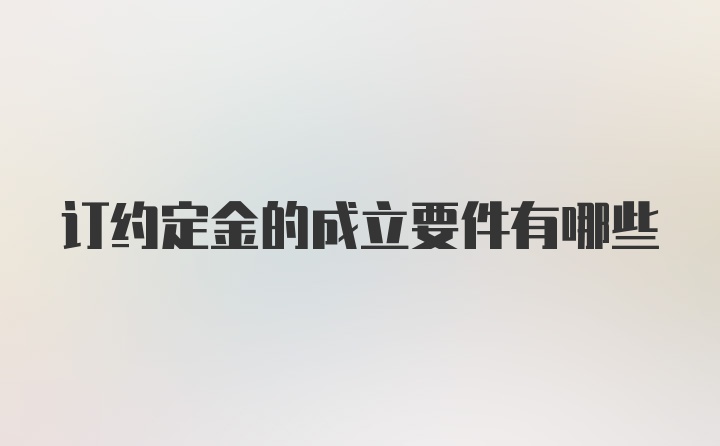 订约定金的成立要件有哪些